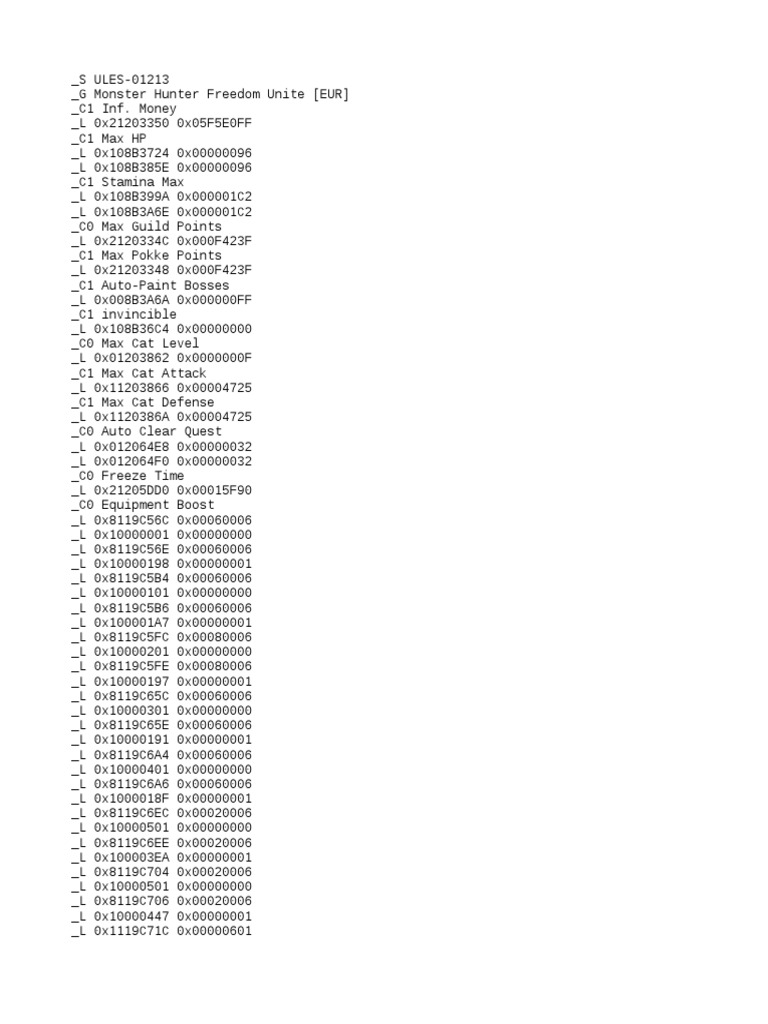 _S ULES-01213
_G Monster Hunter Freedom Unite [EUR]
_C1 Inf. Money
_L 0x21203350 0x05F5E0FF
_C1 Max HP
_L 0x108B3724 0x00000096
_L 0x108B385E 0x00000096
_C1 Stamina Max
_L 0x108B399A 0x000001C2
_L 0x108B3A6E 0x000001C2
_C0 Max Guild Points
_L 0x2120334C 0x000F423F
_C1 Max Pokke Points
_L 0x21203348 0x000F423F
_C1 Auto-Paint Bosses
_L 0x008B3A6A 0x000000FF
_C1 invincible
_L 0x108B36C4 0x00000000
_C0 Max Cat Level
_L 0x01203862 0x0000000F
_C1 Max Cat Attack
_L 0x11203866 0x00004725
_C1 Max Cat Defense
_L 0x1120386A 0x00004725
_C0 Auto Clear Quest
_L 0x012064E8 0x00000032
_L 0x012064F0 0x00000032
_C0 Freeze Time
_L 0x21205DD0 0x00015F90
_C0 Equipment Boost
_L 0x8119C56C 0x00060006
_L 0x10000001 0x00000000
_L 0x8119C56E 0x00060006
_L 0x10000198 0x00000001
_L 0x8119C5B4 0x00060006
_L 0x10000101 0x00000000
_L 0x8119C5B6 0x00060006
_L 0x100001A7 0x00000001
_L 0x8119C5FC 0x00080006
_L 0x10000201 0x00000000
_L 0x8119C5FE 0x00080006
_L 0x10000197 0x00000001
_L 0x8119C65C 0x00060006
_L 0x10000301 0x00000000
_L 0x8119C65E 0x00060006
_L 0x10000191 0x00000001
_L 0x8119C6A4 0x00060006
_L 0x10000401 0x00000000
_L 0x8119C6A6 0x00060006
_L 0x1000018F 0x00000001
_L 0x8119C6EC 0x00020006
_L 0x10000501 0x00000000
_L 0x8119C6EE 0x00020006
_L 0x100003EA 0x00000001
_L 0x8119C704 0x00020006
_L 0x10000501 0x00000000
_L 0x8119C706 0x00020006
_L 0x10000447 0x00000001
_L 0x1119C71C 0x00000601